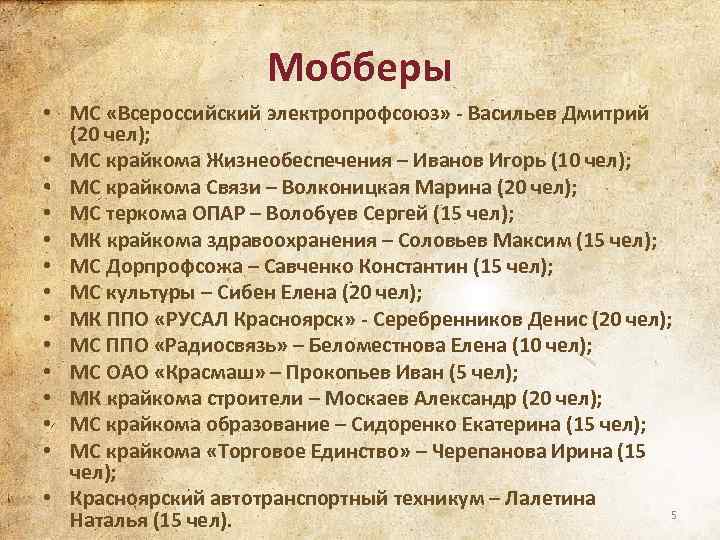 Мобберы

• МС «Всероссийский электропрофсоюз» - Васильев Дмитрий (20 чел);
• МС крайкома Жизнеобеспечения – Иванов Игорь (10 чел);
• МС крайкома Связи – Волконицкая Марина (20 чел);
• МС теркома ОПАР – Волобуев Сергей (15 чел);
• МК крайкома здравоохранения – Соловьев Максим (15 чел);
• МС Дорпрофсожа – Савченко Константин (15 чел);
• МС культуры – Сибен Елена (20 чел);
• МК ППО «РУСАЛ Красноярск» - Серебренников Денис (20 чел);
• МС ППО «Радиосвязь» – Беломестнова Елена (10 чел);
• МС ОАО «Красмаш» – Прокопьев Иван (5 чел);
• МК крайкома строители – Москаев Александр (20 чел);
• МС крайкома образование – Сидоренко Екатерина (15 чел);
• МС крайкома «Торговое Единство» – Черепанова Ирина (15 чел);
• Красноярский автотранспортный техникум – Лалетина Наталья (15 чел).

5